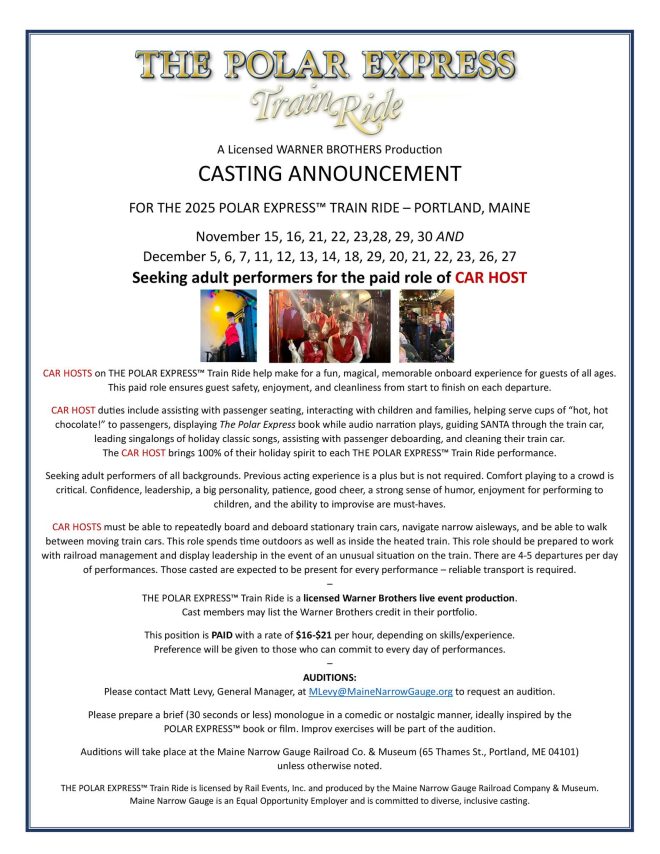 THE POLAR EXPRESS
Train Ride

A Licensed WARNER BROTHERS Production

CASTING ANNOUNCEMENT

FOR THE 2025 POLAR EXPRESS™ TRAIN RIDE – PORTLAND, MAINE

November 15, 16, 21, 22, 23,28, 29, 30 AND
December 5, 6, 7, 11, 12, 13, 14, 18, 29, 20, 21, 22, 23, 26, 27

Seeking adult performers for the paid role of CAR HOST

CAR HOSTS on THE POLAR EXPRESS™ Train Ride help make for a fun, magical, memorable onboard experience for guests of all ages. This paid role ensures guest safety, enjoyment, and cleanliness from start to finish on each departure.

CAR HOST duties include assisting with passenger seating, interacting with children and families, helping serve cups of "hot, hot chocolate!" to passengers, displaying The Polar Express book while audio narration plays, guiding SANTA through the train car, leading singalongs of holiday classic songs, assisting with passenger deboarding, and cleaning their train car. The CAR HOST brings 100% of their holiday spirit to each THE POLAR EXPRESS™ Train Ride performance.

Seeking adult performers of all backgrounds. Previous acting experience is a plus but is not required. Comfort playing to a crowd is critical. Confidence, leadership, a big personality, patience, good cheer, a strong sense of humor, enjoyment for performing to children, and the ability to improvise are must-haves.

CAR HOSTS must be able to repeatedly board and deboard stationary train cars, navigate narrow aisleways, and be able to walk between moving train cars. This role spends time outdoors as well as inside the heated train. This role should be prepared to work with railroad management and display leadership in the event of an unusual situation on the train. There are 4-5 departures per day of performances. Those casted are expected to be present for every performance – reliable transport is required.

–

THE POLAR EXPRESS™ Train Ride is a licensed Warner Brothers live event production. Cast members may list the Warner Brothers credit in their portfolio.

This position is PAID with a rate of $16-$21 per hour, depending on skills/experience. Preference will be given to those who can commit to every day of performances.

–

AUDITIONS:
Please contact Matt Levy, General Manager, at MLevy@MaineNarrowGauge.org to request an audition.

Please prepare a brief (30 seconds or less) monologue in a comedic or nostalgic manner, ideally inspired by the POLAR EXPRESS™ book or film. Improv exercises will be part of the audition.

Auditions will take place at the Maine Narrow Gauge Railroad Co. & Museum (65 Thames St., Portland, ME 04101) unless otherwise noted.

THE POLAR EXPRESS™ Train Ride is licensed by Rail Events, Inc. and produced by the Maine Narrow Gauge Railroad Company & Museum. Maine Narrow Gauge is an Equal Opportunity Employer and is committed to diverse, inclusive casting.